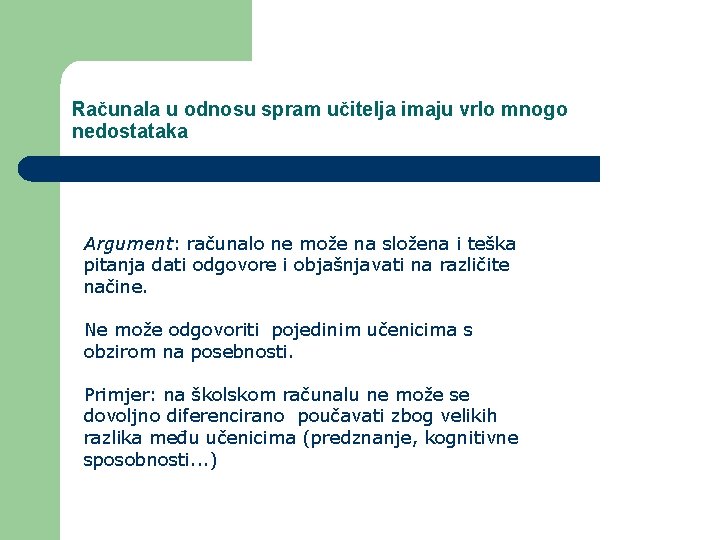 Računala u odnosu spram učitelja imaju vrlo mnogo nedostataka

Argument: računalo ne može na složena i teška pitanja dati odgovore i objašnjavati na različite načine.

Ne može odgovoriti pojedinim učenicima s obzirom na posebnosti.

Primjer: na školskom računalu ne može se dovoljno diferencirano poučavati zbog velikih razlika među učenicima (predznanje, kognitivne sposobnosti...)